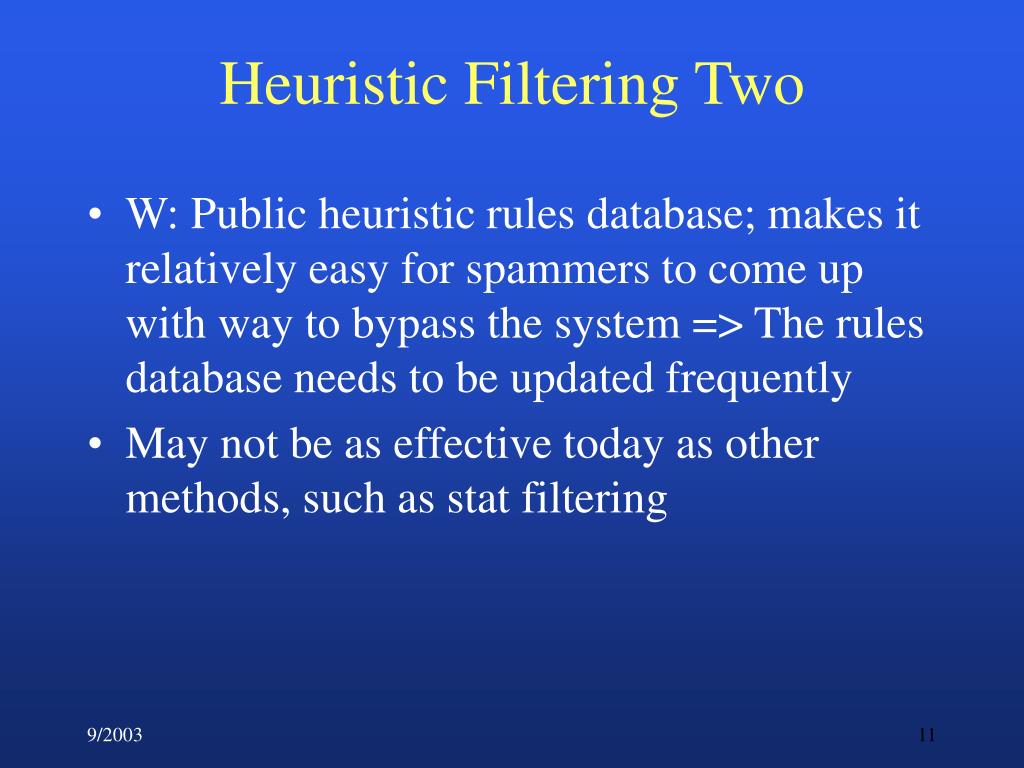 Heuristic Filtering Two

• W: Public heuristic rules database; makes it relatively easy for spammers to come up with way to bypass the system => The rules database needs to be updated frequently
• May not be as effective today as other methods, such as stat filtering

9/2003

11